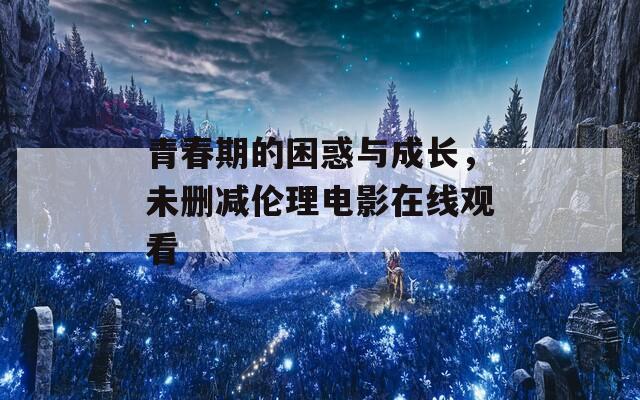 青春期的困惑与成长，未删减伦理电影在线观看